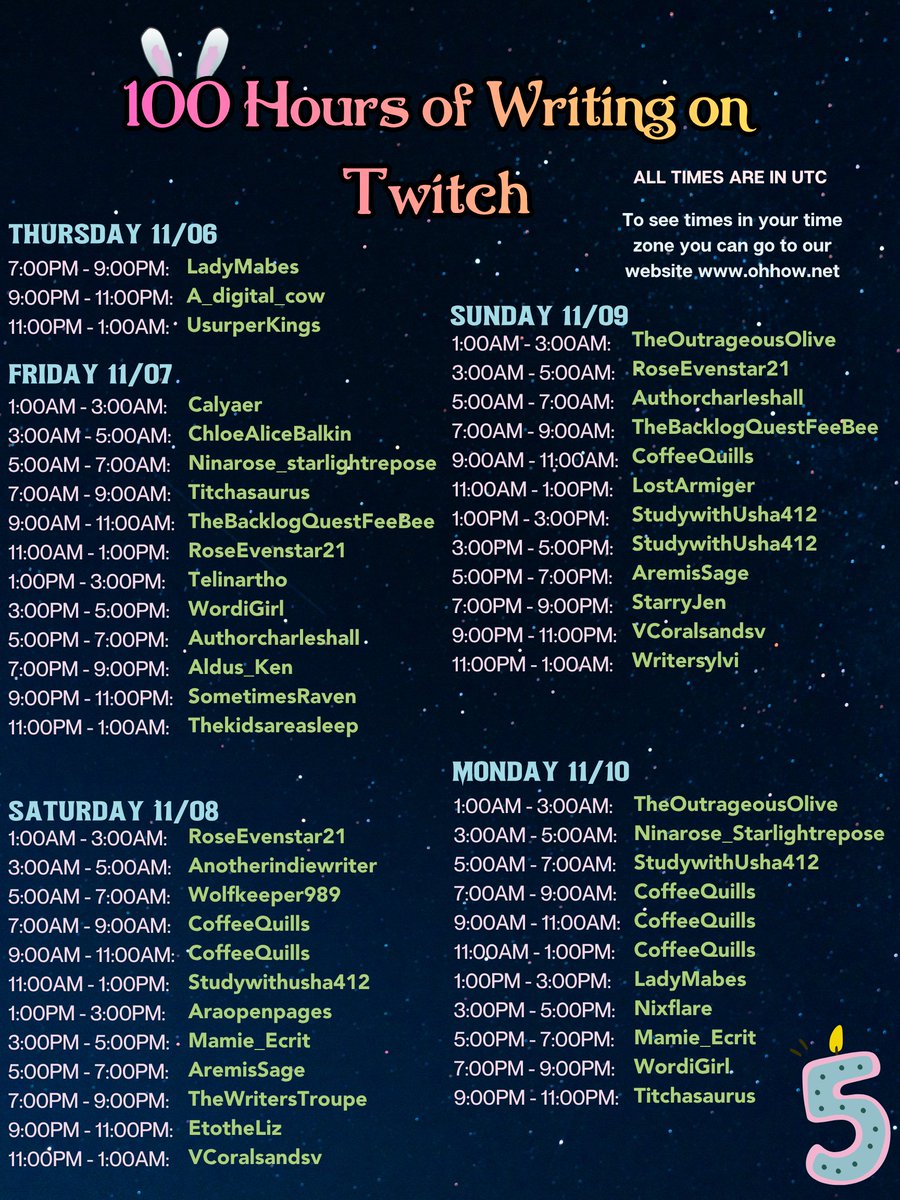 100 Hours of Writing on Twitch

ALL TIMES ARE IN UTC

To see times in your time zone you can go to our website www.ohhow.net

THURSDAY 11/06
7:00PM - 9:00PM: LadyMabes
9:00PM - 11:00PM: A_digital_cow
11:00PM - 1:00AM: UsurperKings

FRIDAY 11/07
1:00AM - 3:00AM: Calyaer
3:00AM - 5:00AM: ChloeAliceBalkin
5:00AM - 7:00AM: Ninarose_starlightrepose
7:00AM - 9:00AM: Titchasaurus
9:00AM - 11:00AM: TheBacklogQuestFeeBee
11:00AM - 1:00PM: RoseEvenstar21
1:00PM - 3:00PM: Telinartho
3:00PM - 5:00PM: WordiGirl
5:00PM - 7:00PM: Authorcharleshall
7:00PM - 9:00PM: Aldus_Ken
9:00PM - 11:00PM: SometimesRaven
11:00PM - 1:00AM: Thekidsareasleep

SATURDAY 11/08
1:00AM - 3:00AM: RoseEvenstar21
3:00AM - 5:00AM: Anotherindiewriter
5:00AM - 7:00AM: Wolfkeeper989
7:00AM - 9:00AM: CoffeeQuills
9:00AM - 11:00AM: CoffeeQuills
11:00AM - 1:00PM: Studywithusha412
1:00PM - 3:00PM: Araopenpages
3:00PM - 5:00PM: Mamie_Ecrit
5:00PM - 7:00PM: AremisSage
7:00PM - 9:00PM: TheWritersTroupe
9:00PM - 11:00PM: EtotheLiz
11:00PM - 1:00AM: VCoralsandsv

SUNDAY 11/09
1:00AM - 3:00AM: TheOutrageousOlive
3:00AM - 5:00AM: RoseEvenstar21
5:00AM - 7:00AM: Authorcharleshall
7:00AM - 9:00AM: TheBacklogQuestFeeBee
9:00AM - 11:00AM: CoffeeQuills
11:00AM - 1:00PM: LostArmiger
1:00PM - 3:00PM: StudywithUsha412
3:00PM - 5:00PM: StudywithUsha412
5:00PM - 7:00PM: AremisSage
7:00PM - 9:00PM: StarryJen
9:00PM - 11:00PM: VCoralsandsv
11:00PM - 1:00AM: Writersylvi

MONDAY 11/10
1:00AM - 3:00AM: TheOutrageousOlive
3:00AM - 5:00AM: Ninarose_Starlightrepose
5:00AM - 7:00AM: StudywithUsha412
7:00AM - 9:00AM: CoffeeQuills
9:00AM - 11:00AM: CoffeeQuills
11:00AM - 1:00PM: CoffeeQuills
1:00PM - 3:00PM: LadyMabes
3:00PM - 5:00PM: Nixflare
5:00PM - 7:00PM: Mamie_Ecrit
7:00PM - 9:00PM: WordiGirl
9:00PM - 11:00PM: Titchasaurus

5